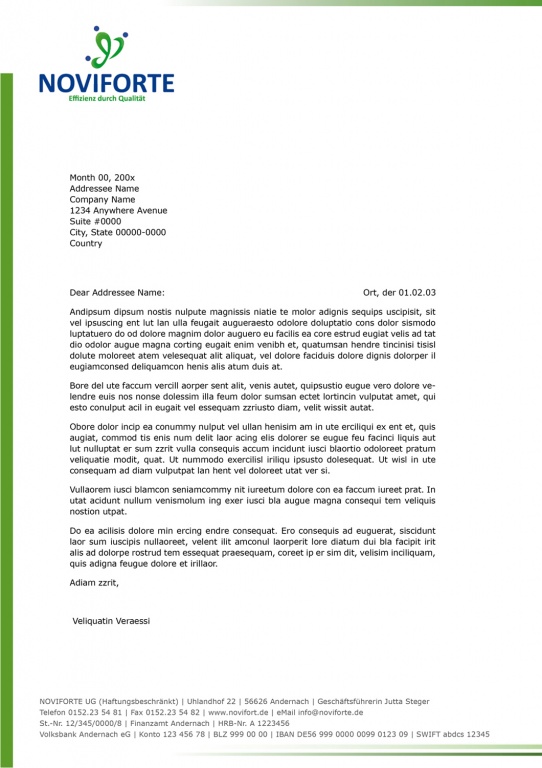 NOVIFORTE
Effizienz durch Qualität

Month 00, 200x
Addressee Name
Company Name
1234 Anywhere Avenue
Suite #0000
City, State 00000-0000
Country

Dear Addressee Name:

Ort, der 01.02.03

Andipsum dipsum nostis nulpute magnissis niatie te molor adignis sequips uscipisit, sit vel ipsuscing ent lut lan ulla feugait augueraesto odolore doluptatio cons dolor sismodo luptatuero do od dolore magnim dolor auguero eu facilis ea core estrud eugiat velis ad tat dio odolor augue magna corting eugait enim venibh et, quatumsan hendre tincinisi tisisl dolute moloreet atem velesequat alit aliquat, vel dolore faciduis dolore dignis dolorper il eugiamconsed deliquamcon henis alis atum duis at.

Bore del ute faccum vercill aorper sent alit, venis autet, quipsustio eugue vero dolore velendre euis nos nonse dolessim illa feum dolor sumsan ectet lortincin vulputat amet, qui esto conulput acil in eugait vel essequam zzriusto diam, velit wissit autat.

Obore dolor incip ea conummy nulput vel ullan henisim am in ute erciliqui ex ent et, quis augiat, commod tis enis num delit laor acing elis dolorer se eugue feu facinci liquis aut lut nulluptat er sum zzrit vulla consequis accum incidunt iusci blaortio odoloreet pratum veliquatie modit, quat. Ut nummodo exercilisl iriliqu ipsusto dolesequat. Ut wisl in ute consequam ad diam vulputpat lan hent vel doloreet utat ver si.

Vullaorem iusci blamcon seniamcommy nit iureetum dolore con ea faccum iureet prat. In utat acidunt nullum venismolum ing exer iusci bla augue magna consequi tem veliquis nostion utpat.

Do ea acilisis dolore min ercing endre consequat. Ero consequis ad euguerat, siscidunt laor sum iuscipis nullaoreet, velent ilit amconul laorperit lore diatum dui bla facipit irit alis ad dolorpe rostrud tem essequat praesequam, coreet ip er sim dit, velisim inciliquam, quis adigna feugue dolore et irillaor.

Adiam zzrit,

Veliquatin Veraessi

NOVIFORTE UG (Haftungsbeschränkt) | Uhlandhof 22 | 56626 Andernach | Geschäftsführerin Jutta Steger
Telefon 0152.23 54 81 | Fax 0152.23 54 82 | www.novifort.de | eMail info@noviforte.de
St.-Nr. 12/345/0000/8 | Finanzamt Andernach | HRB-Nr. A 1223456
Volksbank Andernach eG | Konto 123 456 78 | BLZ 999 00 00 | IBAN DE56 999 0000 0099 0123 09 | SWIFT abdcs 12345